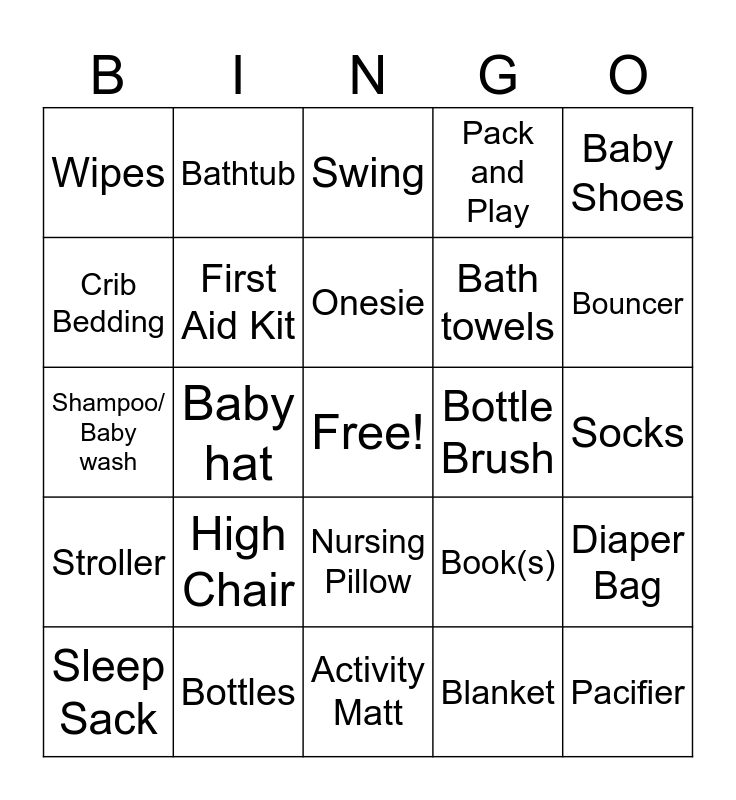 | B | I | N | G | O |
|---|---|---|---|---|
| Wipes | Bathtub | Swing | Pack and Play | Baby Shoes |
| Crib Bedding | First Aid Kit | Onesie | Bath towels | Bouncer |
| Shampoo/ Baby wash | Baby hat | Free! | Bottle Brush | Socks |
| Stroller | High Chair | Nursing Pillow | Book(s) | Diaper Bag |
| Sleep Sack | Bottles | Activity Matt | Blanket | Pacifier |